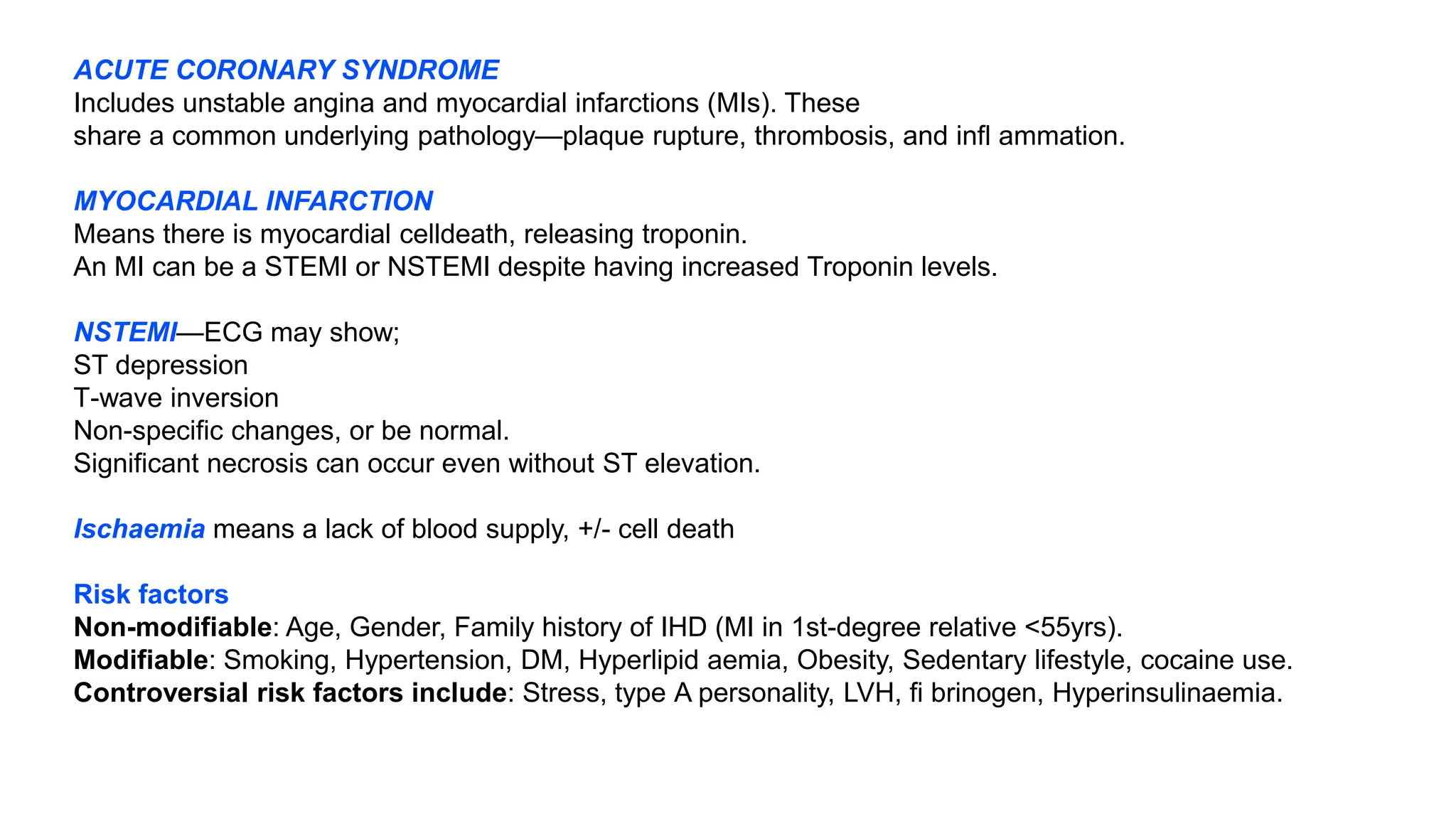 ACUTE CORONARY SYNDROME
Includes unstable angina and myocardial infarctions (MIs). These share a common underlying pathology—plaque rupture, thrombosis, and infl ammation.

MYOCARDIAL INFARCTION
Means there is myocardial celldeath, releasing troponin.
An MI can be a STEMI or NSTEMI despite having increased Troponin levels.

NSTEMI—ECG may show;
ST depression
T-wave inversion
Non-specific changes, or be normal.
Significant necrosis can occur even without ST elevation.

Ischaemia means a lack of blood supply, +/- cell death

Risk factors
Non-modifiable: Age, Gender, Family history of IHD (MI in 1st-degree relative <55yrs).
Modifiable: Smoking, Hypertension, DM, Hyperlipid aemia, Obesity, Sedentary lifestyle, cocaine use.
Controversial risk factors include: Stress, type A personality, LVH, fi brinogen, Hyperinsulinaemia.